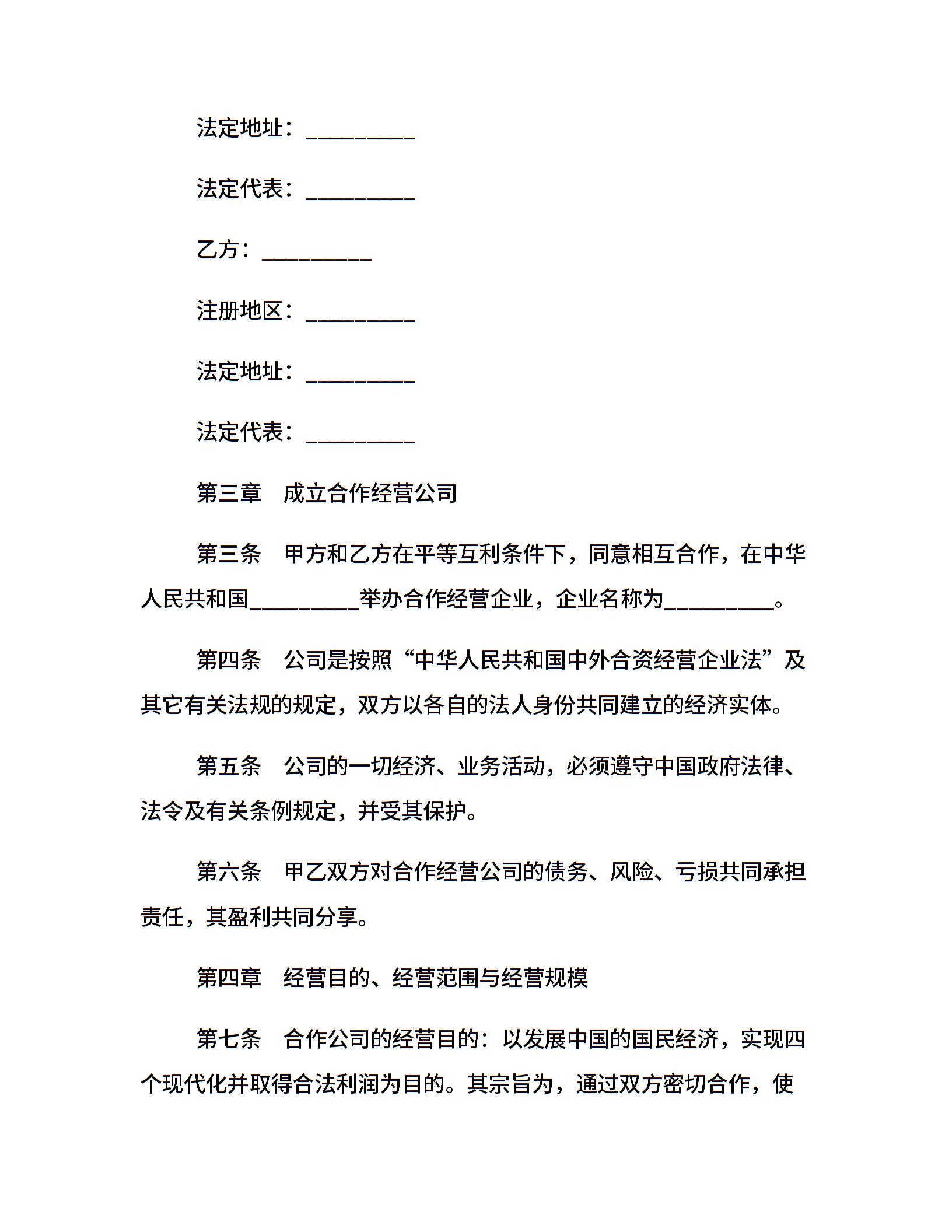 法定地址：_________

法定代表：_________

乙方：_________

注册地区：_________

法定地址：_________

法定代表：_________

第三章　成立合作经营公司

第三条　甲方和乙方在平等互利条件下，同意相互合作，在中华人民共和国_________举办合作经营企业，企业名称为_________。

第四条　公司是按照“中华人民共和国中外合资经营企业法”及其它有关法规的规定，双方以各自的法人身份共同建立的经济实体。

第五条　公司的一切经济、业务活动，必须遵守中国政府法律、法令及有关条例规定，并受其保护。

第六条　甲乙双方对合作经营公司的债务、风险、亏损共同承担责任，其盈利共同分享。

第四章　经营目的、经营范围与经营规模

第七条　合作公司的经营目的：以发展中国的国民经济，实现四个现代化并取得合法利润为目的。其宗旨为，通过双方密切合作，使